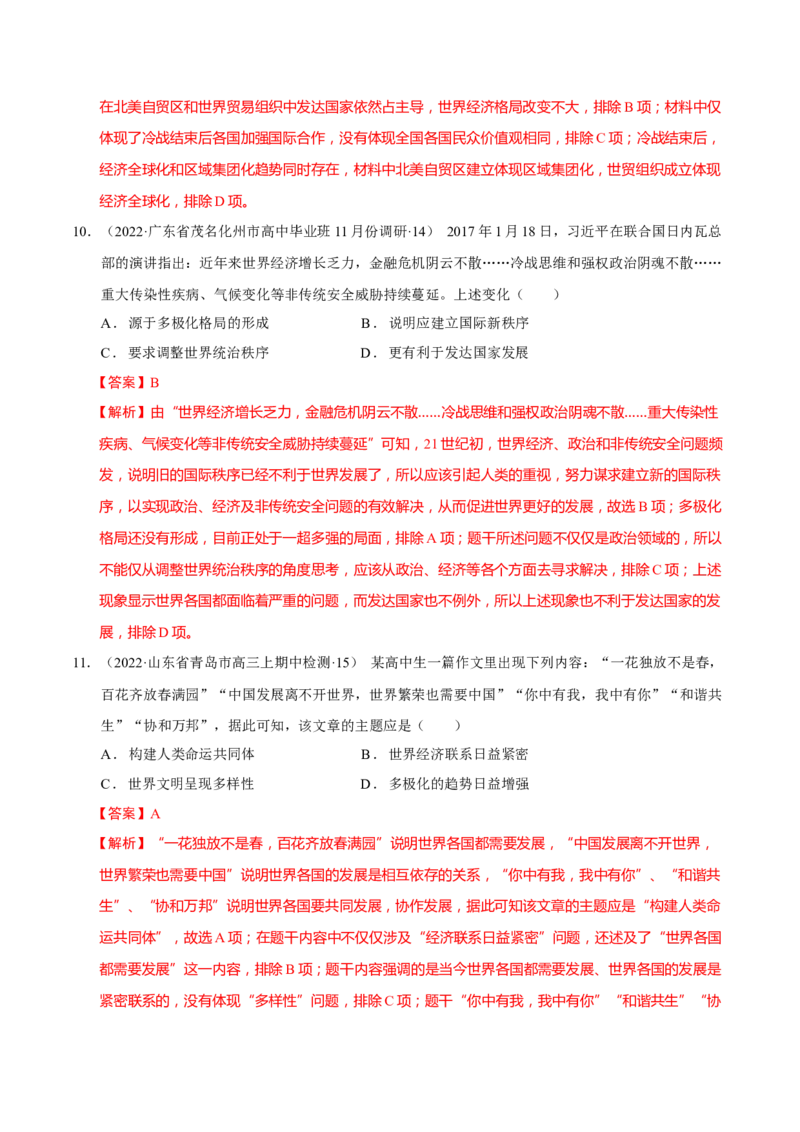 在北美自贸区和世界贸易组织中发达国家依然占主导，世界经济格局改变不大，排除B项；材料中仅体现了冷战结束后各国加强国际合作，没有体现全国各国民众价值观相同，排除C项；冷战结束后，经济全球化和区域集团化趋势同时存在，材料中北美自贸区建立体现区域集团化，世贸组织成立体现经济全球化，排除D项。

10. （2022·广东省茂名化州市高中毕业班11月份调研·14） 2017年1月18日，习近平在联合国日内瓦总部的演讲指出：近年来世界经济增长乏力，金融危机阴云不散……冷战思维和强权政治阴魂不散……重大传染性疾病、气候变化等非传统安全威胁持续蔓延。上述变化（　　）

A．源于多极化格局的形成
B．说明应建立国际新秩序
C．要求调整世界统治秩序
D．更有利于发达国家发展

【答案】B

【解析】由“世界经济增长乏力，金融危机阴云不散......冷战思维和强权政治阴魂不散......重大传染性疾病、气候变化等非传统安全威胁持续蔓延”可知，21世纪初，世界经济、政治和非传统安全问题频发，说明旧的国际秩序已经不利于世界发展了，所以应该引起人类的重视，努力谋求建立新的国际秩序，以实现政治、经济及非传统安全问题的有效解决，从而促进世界更好的发展，故选B项；多极化格局还没有形成，目前正处于一超多强的局面，排除A项；题干所述问题不仅仅是政治领域的，所以不能仅从调整世界统治秩序的角度思考，应该从政治、经济等各个方面去寻求解决，排除C项；上述现象显示世界各国都面临着严重的问题，而发达国家也不例外，所以上述现象也不利于发达国家的发展，排除D项。

11. （2022·山东省青岛市高三上期中检测·15） 某高中生一篇作文里出现下列内容：“一花独放不是春，百花齐放春满园”“中国发展离不开世界，世界繁荣也需要中国”“你中有我，我中有你”“和谐共生”“协和万邦”，据此可知，该文章的主题应是（　　）

A．构建人类命运共同体
B．世界经济联系日益紧密
C．世界文明呈现多样性
D．多极化的趋势日益增强

【答案】A

【解析】“一花独放不是春，百花齐放春满园”说明世界各国都需要发展，“中国发展离不开世界，世界繁荣也需要中国”说明世界各国的发展是相互依存的关系，“你中有我，我中有你”、“和谐共生”、“协和万邦”说明世界各国要共同发展，协作发展，据此可知该文章的主题应是“构建人类命运共同体”，故选A项；在题干内容中不仅仅涉及“经济联系日益紧密”问题，还述及了“世界各国都需要发展”这一内容，排除B项；题干内容强调的是当今世界各国都需要发展、世界各国的发展是紧密联系的，没有体现“多样性”问题，排除C项；题干“你中有我，我中有你”“和谐共生”“协